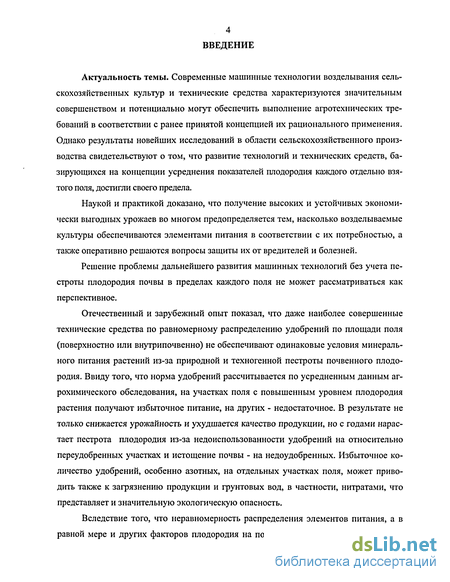 4

ВВЕДЕНИЕ

Актуальность темы. Современные машинные технологии возделывания сельскохозяйственных культур и технические средства характеризуются значительным совершенством и потенциально могут обеспечить выполнение агротехнических требований в соответствии с ранее принятой концепцией их рационального применения. Однако результаты новейших исследований в области сельскохозяйственного производства свидетельствуют о том, что развитие технологий и технических средств, базирующихся на концепции усреднения показателей плодородия каждого отдельно взятого поля, достигли своего предела.

Наукой и практикой доказано, что получение высоких и устойчивых экономически выгодных урожаев во многом предопределяется тем, насколько возделываемые культуры обеспечиваются элементами питания в соответствии с их потребностью, а также оперативно решаются вопросы защиты их от вредителей и болезней.

Решение проблемы дальнейшего развития машинных технологий без учета пестроты плодородия почвы в пределах каждого поля не может рассматриваться как перспективное.

Отечественный и зарубежный опыт показал, что даже наиболее совершенные технические средства по равномерному распределению удобрений по площади поля (поверхностно или внутрипочвенно) не обеспечивают одинаковые условия минерального питания растений из-за природной и техногенной пестроты почвенного плодородия. Ввиду того, что норма удобрений рассчитывается по усредненным данным агрохимического обследования, на участках поля с повышенным уровнем плодородия растения получают избыточное питание, на других - недостаточное. В результате не только снижается урожайность и ухудшается качество продукции, но с годами нарастает пестрота плодородия из-за недоиспользованности удобрений на относительно переудобренных участках и истощение почвы - на недоудобренных. Избыточное количество удобрений, особенно азотных, на отдельных участках поля, может приводить также к загрязнению продукции и грунтовых вод, в частности, нитратами, что представляет и значительную экологическую опасность.

Вследствие того, что неравномерность распределения элементов питания, а в равной мере и других факторов плодородия на по

dsLib.net
библиотека диссертаций